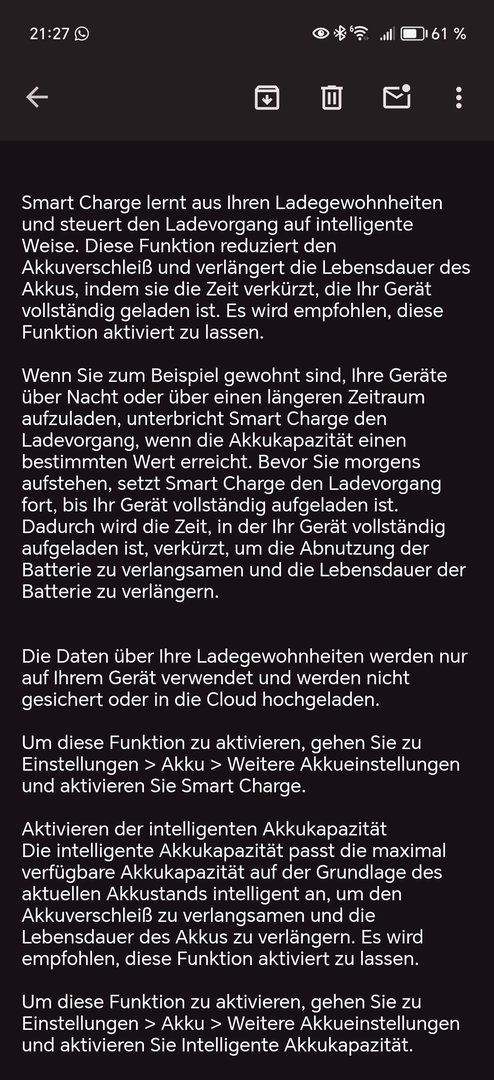 21:27

61 %

Smart Charge lernt aus Ihren Ladegewohnheiten und steuert den Ladevorgang auf intelligente Weise. Diese Funktion reduziert den Akkuverschleiß und verlängert die Lebensdauer des Akkus, indem sie die Zeit verkürzt, die Ihr Gerät vollständig geladen ist. Es wird empfohlen, diese Funktion aktiviert zu lassen.

Wenn Sie zum Beispiel gewohnt sind, Ihre Geräte über Nacht oder über einen längeren Zeitraum aufzuladen, unterbricht Smart Charge den Ladevorgang, wenn die Akkukapazität einen bestimmten Wert erreicht. Bevor Sie morgens aufstehen, setzt Smart Charge den Ladevorgang fort, bis Ihr Gerät vollständig aufgeladen ist. Dadurch wird die Zeit, in der Ihr Gerät vollständig aufgeladen ist, verkürzt, um die Abnutzung der Batterie zu verlangsamen und die Lebensdauer der Batterie zu verlängern.

Die Daten über Ihre Ladegewohnheiten werden nur auf Ihrem Gerät verwendet und werden nicht gesichert oder in die Cloud hochgeladen.

Um diese Funktion zu aktivieren, gehen Sie zu Einstellungen > Akku > Weitere Akkueinstellungen und aktivieren Sie Smart Charge.

Aktivieren der intelligenten Akkukapazität
Die intelligente Akkukapazität passt die maximal verfügbare Akkukapazität auf der Grundlage des aktuellen Akkustands intelligent an, um den Akkuverschleiß zu verlangsamen und die Lebensdauer des Akkus zu verlängern. Es wird empfohlen, diese Funktion aktiviert zu lassen.

Um diese Funktion zu aktivieren, gehen Sie zu Einstellungen > Akku > Weitere Akkueinstellungen und aktivieren Sie Intelligente Akkukapazität.